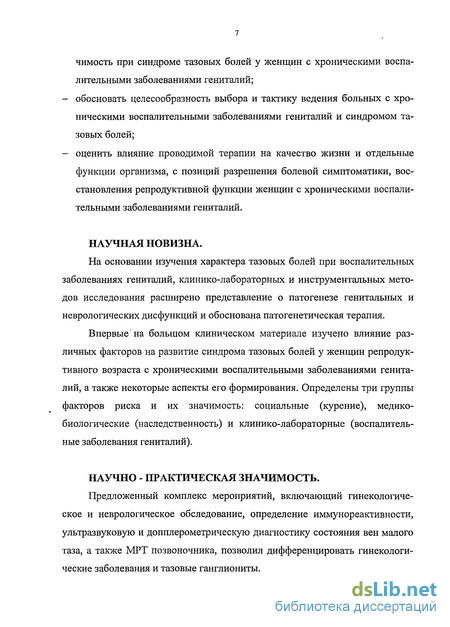 7

чимость при синдроме тазовых болей у женщин с хроническими воспалительными заболеваниями гениталий;

– обосновать целесообразность выбора и тактику ведения больных с хроническими воспалительными заболеваниями гениталий и синдромом тазовых болей;

– оценить влияние проводимой терапии на качество жизни и отдельные функции организма, с позиций разрешения болевой симптоматики, восстановления репродуктивной функции женщин с хроническими воспалительными заболеваниями гениталий.

НАУЧНАЯ НОВИЗНА.

На основании изучения характера тазовых болей при воспалительных заболеваниях гениталий, клинико-лабораторных и инструментальных методов исследования расширено представление о патогенезе генитальных и неврологических дисфункций и обоснована патогенетическая терапия.

Впервые на большом клиническом материале изучено влияние различных факторов на развитие синдрома тазовых болей у женщин репродуктивного возраста с хроническими воспалительными заболеваниями гениталий, а также некоторые аспекты его формирования. Определены три группы факторов риска и их значимость: социальные (курение), медико-биологические (наследственность) и клинико-лабораторные (воспалительные заболевания гениталий).

НАУЧНО - ПРАКТИЧЕСКАЯ ЗНАЧИМОСТЬ.

Предложенный комплекс мероприятий, включающий гинекологическое и неврологическое обследование, определение иммунореактивности, ультразвуковую и допплерометрическую диагностику состояния вен малого таза, а также МРТ позвоночника, позволил дифференцировать гинекологические заболевания и тазовые ганглиониты.

dsLib.net
библиотека диссертаций